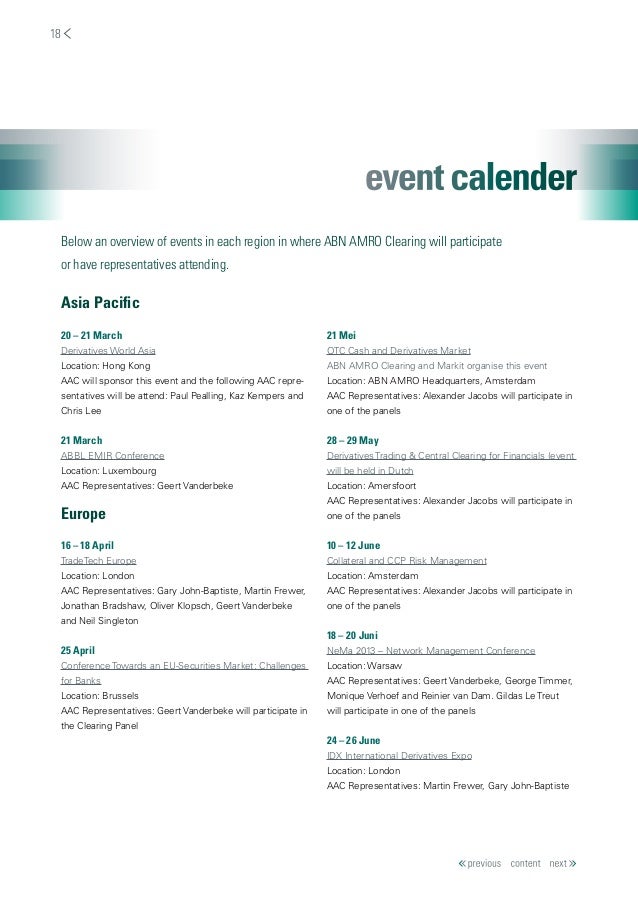 18 <

event calender

Below an overview of events in each region in where ABN AMRO Clearing will participate or have representatives attending.

Asia Pacific

20 – 21 March
Derivatives World Asia
Location: Hong Kong
AAC will sponsor this event and the following AAC representatives will be attend: Paul Pealling, Kaz Kempers and Chris Lee

21 March
ABBL EMIR Conference
Location: Luxembourg
AAC Representatives: Geert Vanderbeke

Europe

16 – 18 April
TradeTech Europe
Location: London
AAC Representatives: Gary John-Baptiste, Martin Frewer, Jonathan Bradshaw, Oliver Klopsch, Geert Vanderbeke and Neil Singleton

25 April
Conference Towards an EU-Securities Market: Challenges for Banks
Location: Brussels
AAC Representatives: Geert Vanderbeke will participate in the Clearing Panel

21 Mei
OTC Cash and Derivatives Market
ABN AMRO Clearing and Markit organise this event
Location: ABN AMRO Headquarters, Amsterdam
AAC Representatives: Alexander Jacobs will participate in one of the panels

28 – 29 May
Derivatives Trading & Central Clearing for Financials (event will be held in Dutch
Location: Amersfoort
AAC Representatives: Alexander Jacobs will participate in one of the panels

10 – 12 June
Collateral and CCP Risk Management
Location: Amsterdam
AAC Representatives: Alexander Jacobs will participate in one of the panels

18 – 20 Juni
NeMa 2013 – Network Management Conference
Location: Warsaw
AAC Representatives: Geert Vanderbeke, George Timmer, Monique Verhoef and Reinier van Dam. Gildas Le Treut will participate in one of the panels

24 – 26 June
IDX International Derivatives Expo
Location: London
AAC Representatives: Martin Frewer, Gary John-Baptiste

« previous content next »